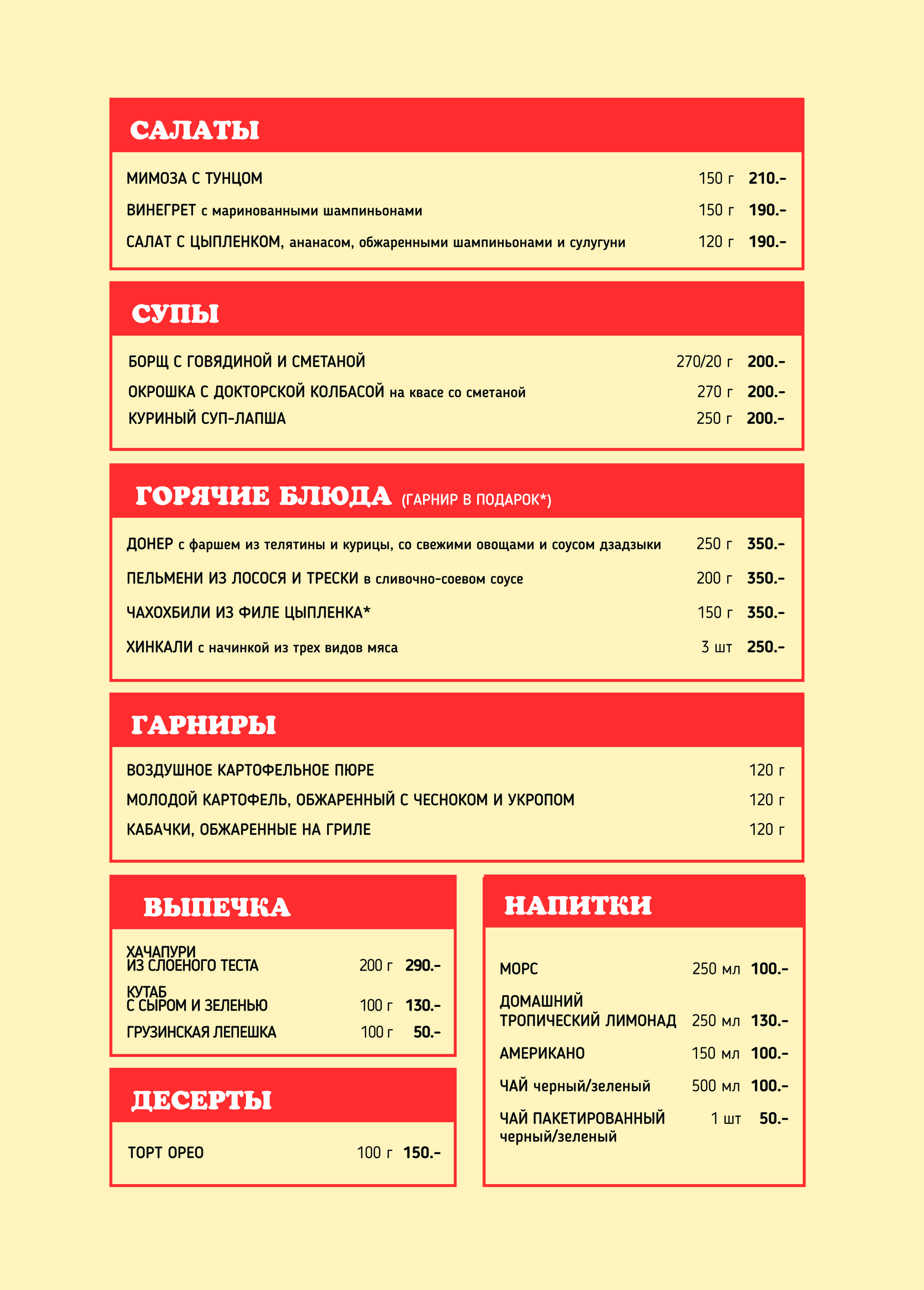 САЛАТЫ

МИМОЗА С ТУНЦОМ 150 г 210.-
ВИНЕГРЕТ с маринованными шампиньонами 150 г 190.-
САЛАТ С ЦЫПЛЕНКОМ, ананасом, обжаренными шампиньонами и сулугуни 120 г 190.-

СУПЫ

БОРЩ С ГОВЯДИНОЙ И СМЕТАНОЙ 270/20 г 200.-
ОКРОШКА С ДОКТОРСКОЙ КОЛБАСОЙ на квасе со сметаной 270 г 200.-
КУРИНЫЙ СУП-ЛАПША 250 г 200.-

ГОРЯЧИЕ БЛЮДА (ГАРНИР В ПОДАРОК*)

ДОНЕР с фаршем из телятины и курицы, со свежими овощами и соусом дзадзыки 250 г 350.-
ПЕЛЬМЕНИ ИЗ ЛОСОСЯ И ТРЕСКИ в сливочно-соевом соусе 200 г 350.-
ЧАХОХБИЛИ ИЗ ФИЛЕ ЦЫПЛЕНКА* 150 г 350.-
ХИНКАЛИ с начинкой из трех видов мяса 3 шт 250.-

ГАРНИРЫ

ВОЗДУШНОЕ КАРТОФЕЛЬНОЕ ПЮРЕ 120 г
МОЛОДОЙ КАРТОФЕЛЬ, ОБЖАРЕННЫЙ С ЧЕСНОКОМ И УКРОПОМ 120 г
КАБАЧКИ, ОБЖАРЕННЫЕ НА ГРИЛЕ 120 г

ВЫПЕЧКА

ХАЧАПУРИ ИЗ СЛОЕНОГО ТЕСТА 200 г 290.-
КУТАБ С СЫРОМ И ЗЕЛЕНЬЮ 100 г 130.-
ГРУЗИНСКАЯ ЛЕПЕШКА 100 г 50.-

ДЕСЕРТЫ

ТОРТ ОРЕО 100 г 150.-

НАПИТКИ

МОРС 250 мл 100.-
ДОМАШНИЙ ТРОПИЧЕСКИЙ ЛИМОНАД 250 мл 130.-
АМЕРИКАНО 150 мл 100.-
ЧАЙ черный/зеленый 500 мл 100.-
ЧАЙ ПАКЕТИРОВАННЫЙ черный/зеленый 1 шт 50.-